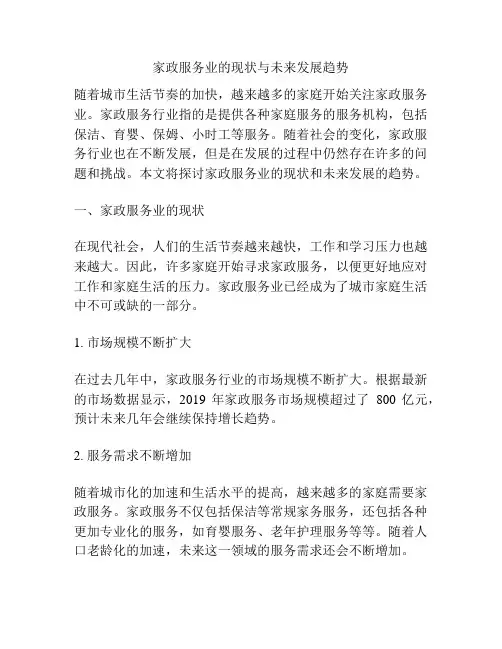 家政服务业的现状与未来发展趋势

随着城市生活节奏的加快，越来越多的家庭开始关注家政服务业。家政服务行业指的是提供各种家庭服务的服务机构，包括保洁、育婴、保姆、小时工等服务。随着社会的变化，家政服务行业也在不断发展，但是在发展的过程中仍然存在许多的问题和挑战。本文将探讨家政服务业的现状和未来发展的趋势。

一、家政服务业的现状

在现代社会，人们的生活节奏越来越快，工作和学习压力也越来越大。因此，许多家庭开始寻求家政服务，以便更好地应对工作和家庭生活的压力。家政服务业已经成为了城市家庭生活中不可或缺的一部分。

1. 市场规模不断扩大

在过去几年中，家政服务行业的市场规模不断扩大。根据最新的市场数据显示，2019 年家政服务市场规模超过了 800 亿元，预计未来几年会继续保持增长趋势。

2. 服务需求不断增加

随着城市化的加速和生活水平的提高，越来越多的家庭需要家政服务。家政服务不仅包括保洁等常规家务服务，还包括各种更加专业化的服务，如育婴服务、老年护理服务等等。随着人口老龄化的加速，未来这一领域的服务需求还会不断增加。